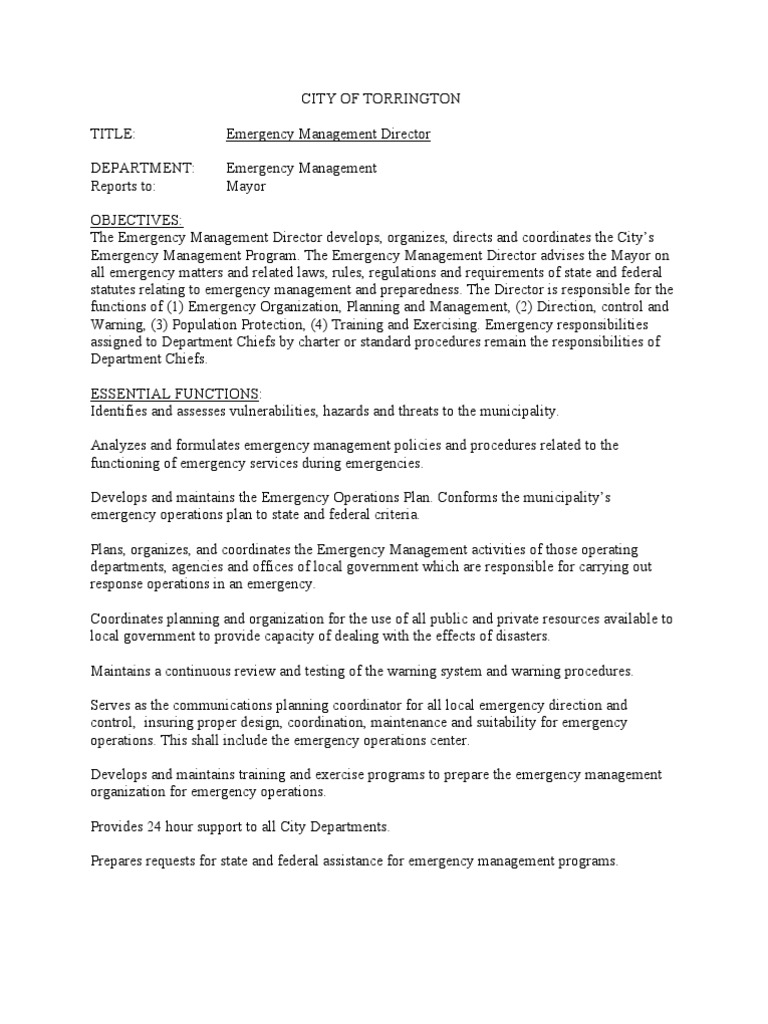 CITY OF TORRINGTON

TITLE: Emergency Management Director

DEPARTMENT: Emergency Management
Reports to: Mayor

OBJECTIVES:
The Emergency Management Director develops, organizes, directs and coordinates the City's Emergency Management Program. The Emergency Management Director advises the Mayor on all emergency matters and related laws, rules, regulations and requirements of state and federal statutes relating to emergency management and preparedness. The Director is responsible for the functions of (1) Emergency Organization, Planning and Management, (2) Direction, control and Warning, (3) Population Protection, (4) Training and Exercising. Emergency responsibilities assigned to Department Chiefs by charter or standard procedures remain the responsibilities of Department Chiefs.

ESSENTIAL FUNCTIONS:
Identifies and assesses vulnerabilities, hazards and threats to the municipality.

Analyzes and formulates emergency management policies and procedures related to the functioning of emergency services during emergencies.

Develops and maintains the Emergency Operations Plan. Conforms the municipality's emergency operations plan to state and federal criteria.

Plans, organizes, and coordinates the Emergency Management activities of those operating departments, agencies and offices of local government which are responsible for carrying out response operations in an emergency.

Coordinates planning and organization for the use of all public and private resources available to local government to provide capacity of dealing with the effects of disasters.

Maintains a continuous review and testing of the warning system and warning procedures.

Serves as the communications planning coordinator for all local emergency direction and control, insuring proper design, coordination, maintenance and suitability for emergency operations. This shall include the emergency operations center.

Develops and maintains training and exercise programs to prepare the emergency management organization for emergency operations.

Provides 24 hour support to all City Departments.

Prepares requests for state and federal assistance for emergency management programs.